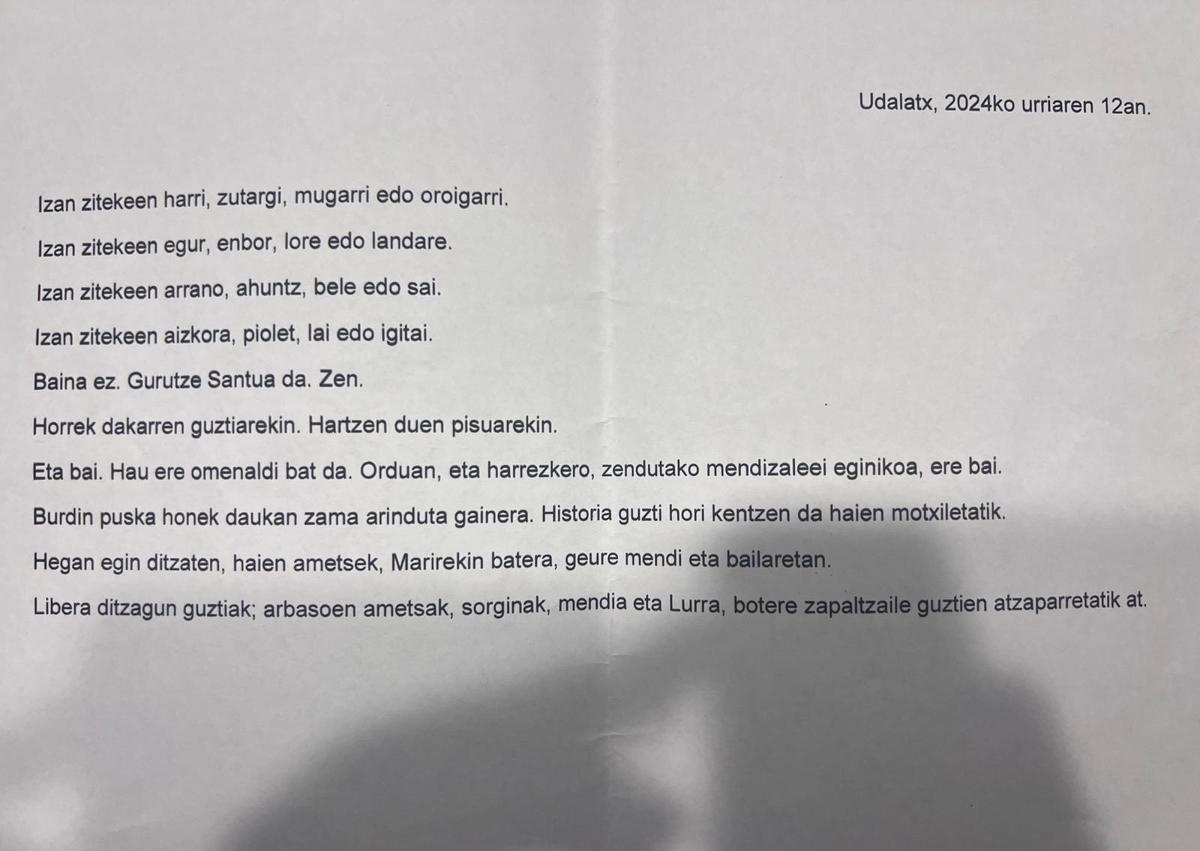 Udalatx, 2024ko urriaren 12an.

Izan zitekeen harri, zutargi, mugarri edo oroigarri.

Izan zitekeen egur, enbor, lore edo landare.

Izan zitekeen arrano, ahuntz, bele edo sai.

Izan zitekeen aizkora, piolet, lai edo igitai.

Baina ez. Gurutze Santua da. Zen.

Horrek dakarren guztiarekin. Hartzen duen pisuarekin.

Eta bai. Hau ere omenaldi bat da. Orduan, eta harrezkero, zendutako mendizaleei eginikoa, ere bai.

Burdin puska honek daukan zama arinduta gainera. Historia guzti hori kentzen da haien motxiletatik.

Hegan egin ditzaten, haien ametsek, Marirekin batera, geure mendi eta bailaretan.

Libera ditzagun guztiak; arbasoen ametsak, sorginak, mendia eta Lurra, botere zapaltzaile guztien atzaparretatik at.